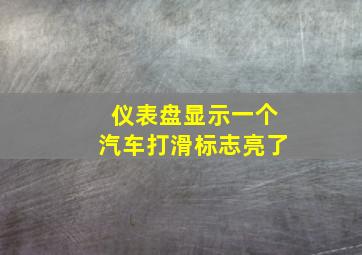 仪表盘显示一个
汽车打滑标志亮了